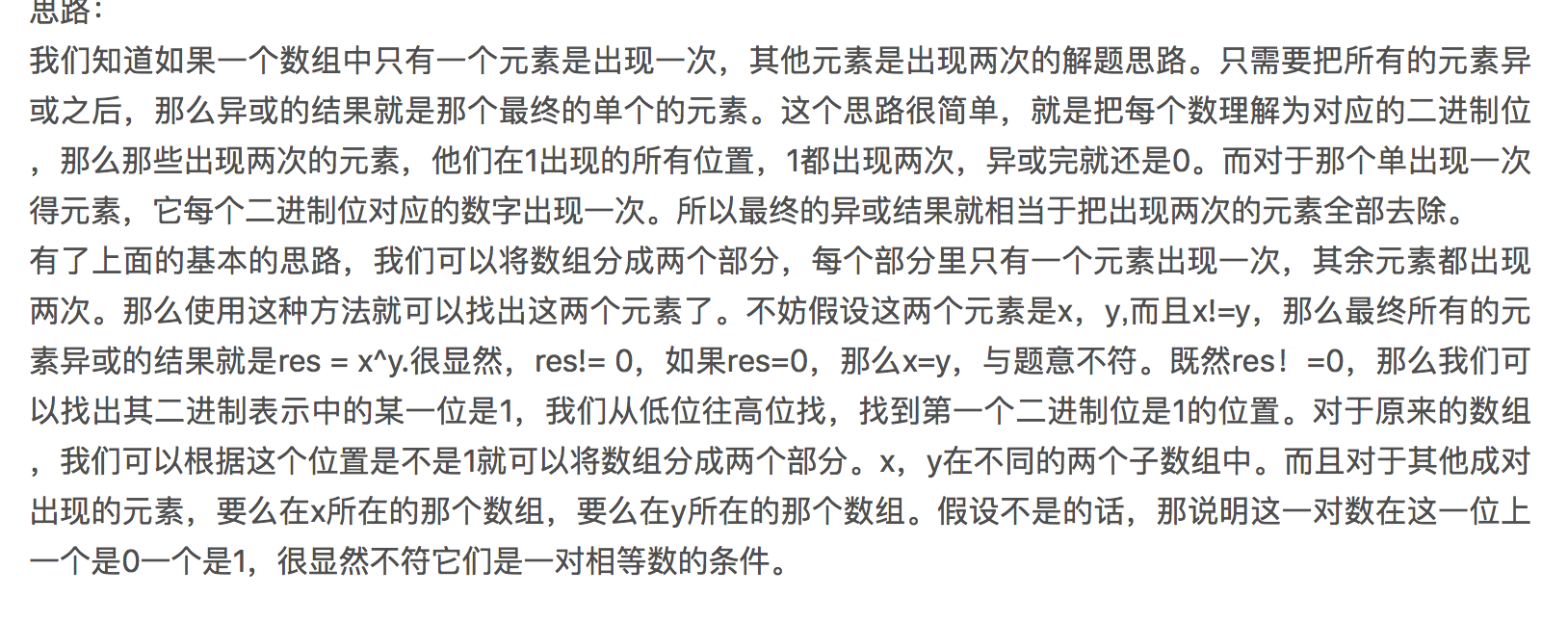 思路：
我们知道如果一个数组中只有一个元素是出现一次，其他元素是出现两次的解题思路。只需要把所有的元素异或之后，那么异或的结果就是那个最终的单个的元素。这个思路很简单，就是把每个数理解为对应的二进制位，那么那些出现两次的元素，他们在1出现的所有位置，1都出现两次，异或完就还是0。而对于那个单出现一次得元素，它每个二进制位对应的数字出现一次。所以最终的异或结果就相当于把出现两次的元素全部去除。
有了上面的基本的思路，我们可以将数组分成两个部分，每个部分里只有一个元素出现一次，其余元素都出现两次。那么使用这种方法就可以找出这两个元素了。不妨假设这两个元素是x，y,而且x!=y，那么最终所有的元素异或的结果就是res = x^y.很显然，res!= 0，如果res=0，那么x=y，与题意不符。既然res！=0，那么我们可以找出其二进制表示中的某一位是1，我们从低位往高位找，找到第一个二进制位是1的位置。对于原来的数组，我们可以根据这个位置是不是1就可以将数组分成两个部分。x，y在不同的两个子数组中。而且对于其他成对出现的元素，要么在x所在的那个数组，要么在y所在的那个数组。假设不是的话，那说明这一对数在这一位上一个是0一个是1，很显然不符它们是一对相等数的条件。